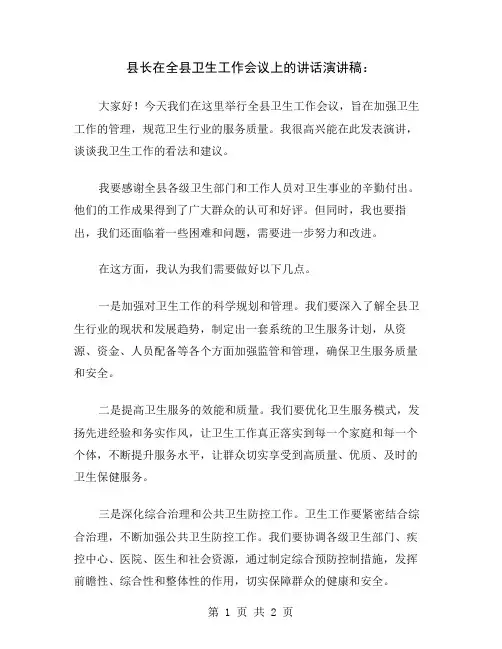 县长在全县卫生工作会议上的讲话演讲稿：

大家好！今天我们在这里举行全县卫生工作会议，旨在加强卫生工作的管理，规范卫生行业的服务质量。我很高兴能在此发表演讲，谈谈我卫生工作的看法和建议。

我要感谢全县各级卫生部门和工作人员对卫生事业的辛勤付出。他们的工作成果得到了广大群众的认可和好评。但同时，我也要指出，我们还面临着一些困难和问题，需要进一步努力和改进。

在这方面，我认为我们需要做好以下几点。

一是加强对卫生工作的科学规划和管理。我们要深入了解全县卫生行业的现状和发展趋势，制定出一套系统的卫生服务计划，从资源、资金、人员配备等各个方面加强监管和管理，确保卫生服务质量和安全。

二是提高卫生服务的效能和质量。我们要优化卫生服务模式，发扬先进经验和务实作风，让卫生工作真正落实到每一个家庭和每一个个体，不断提升服务水平，让群众切实享受到高质量、优质、及时的卫生保健服务。

三是深化综合治理和公共卫生防控工作。卫生工作要紧密结合综合治理，不断加强公共卫生防控工作。我们要协调各级卫生部门、疾控中心、医院、医生和社会资源，通过制定综合预防控制措施，发挥前瞻性、综合性和整体性的作用，切实保障群众的健康和安全。

第 1 页 共 2 页